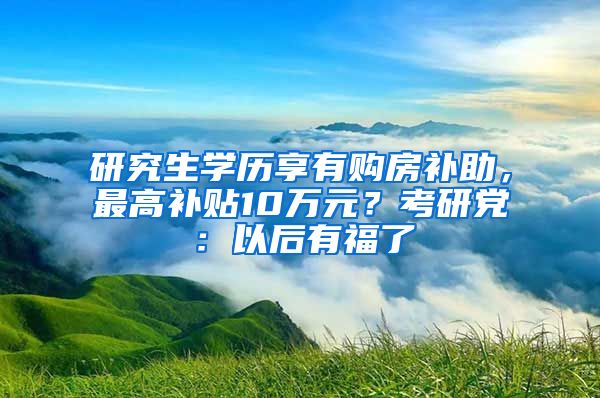 研究生学历享有购房补助，最高补贴10万元？考研党：以后有福了